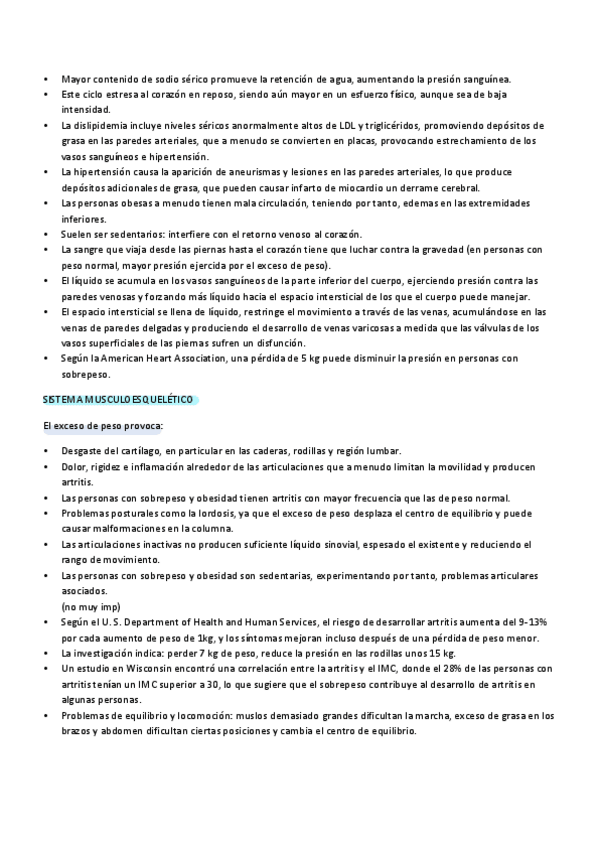 • Mayor contenido de sodio sérico promueve la retención de agua, aumentando la presión sanguínea.
• Este ciclo estresa al corazón en reposo, siendo aún mayor en un esfuerzo físico, aunque sea de baja intensidad.
• La dislipidemia incluye niveles séricos anormalmente altos de LDL y triglicéridos, promoviendo depósitos de grasa en las paredes arteriales, que a menudo se convierten en placas, provocando estrechamiento de los vasos sanguíneos e hipertensión.
• La hipertensión causa la aparición de aneurismas y lesiones en las paredes arteriales, lo que produce depósitos adicionales de grasa, que pueden causar infarto de miocardio un derrame cerebral.
• Las personas obesas a menudo tienen mala circulación, teniendo por tanto, edemas en las extremidades inferiores.
• Suelen ser sedentarios: interfiere con el retorno venoso al corazón.
• La sangre que viaja desde las piernas hasta el corazón tiene que luchar contra la gravedad (en personas con peso normal, mayor presión ejercida por el exceso de peso).
• El líquido se acumula en los vasos sanguíneos de la parte inferior del cuerpo, ejerciendo presión contra las paredes venosas y forzando más líquido hacia el espacio intersticial de los que el cuerpo puede manejar.
• El espacio intersticial se llena de líquido, restringe el movimiento a través de las venas, acumulándose en las venas de paredes delgadas y produciendo el desarrollo de venas varicosas a medida que las válvulas de los vasos superficiales de las piernas sufren un disfunción.
• Según la American Heart Association, una pérdida de 5 kg puede disminuir la presión en personas con sobrepeso.

SISTEMA MUSCULOESQUELÉTICO

El exceso de peso provoca:

• Desgaste del cartílago, en particular en las caderas, rodillas y región lumbar.
• Dolor, rigidez e inflamación alrededor de las articulaciones que a menudo limitan la movilidad y producen artritis.
• Las personas con sobrepeso y obesidad tienen artritis con mayor frecuencia que las de peso normal.
• Problemas posturales como la lordosis, ya que el exceso de peso desplaza el centro de equilibrio y puede causar malformaciones en la columna.
• Las articulaciones inactivas no producen suficiente líquido sinovial, espesado el existente y reduciendo el rango de movimiento.
• Las personas con sobrepeso y obesidad son sedentarias, experimentando por tanto, problemas articulares asociados.
(no muy imp)
• Según el U. S. Department of Health and Human Services, el riesgo de desarrollar artritis aumenta del 9-13% por cada aumento de peso de 1kg, y los síntomas mejoran incluso después de una pérdida de peso menor.
• La investigación indica: perder 7 kg de peso, reduce la presión en las rodillas unos 15 kg.
• Un estudio en Wisconsin encontró una correlación entre la artritis y el IMC, donde el 28% de las personas con artritis tenían un IMC superior a 30, lo que sugiere que el sobrepeso contribuye al desarrollo de artritis en algunas personas.
• Problemas de equilibrio y locomoción: muslos demasiado grandes dificultan la marcha, exceso de grasa en los brazos y abdomen dificultan ciertas posiciones y cambia el centro de equilibrio.